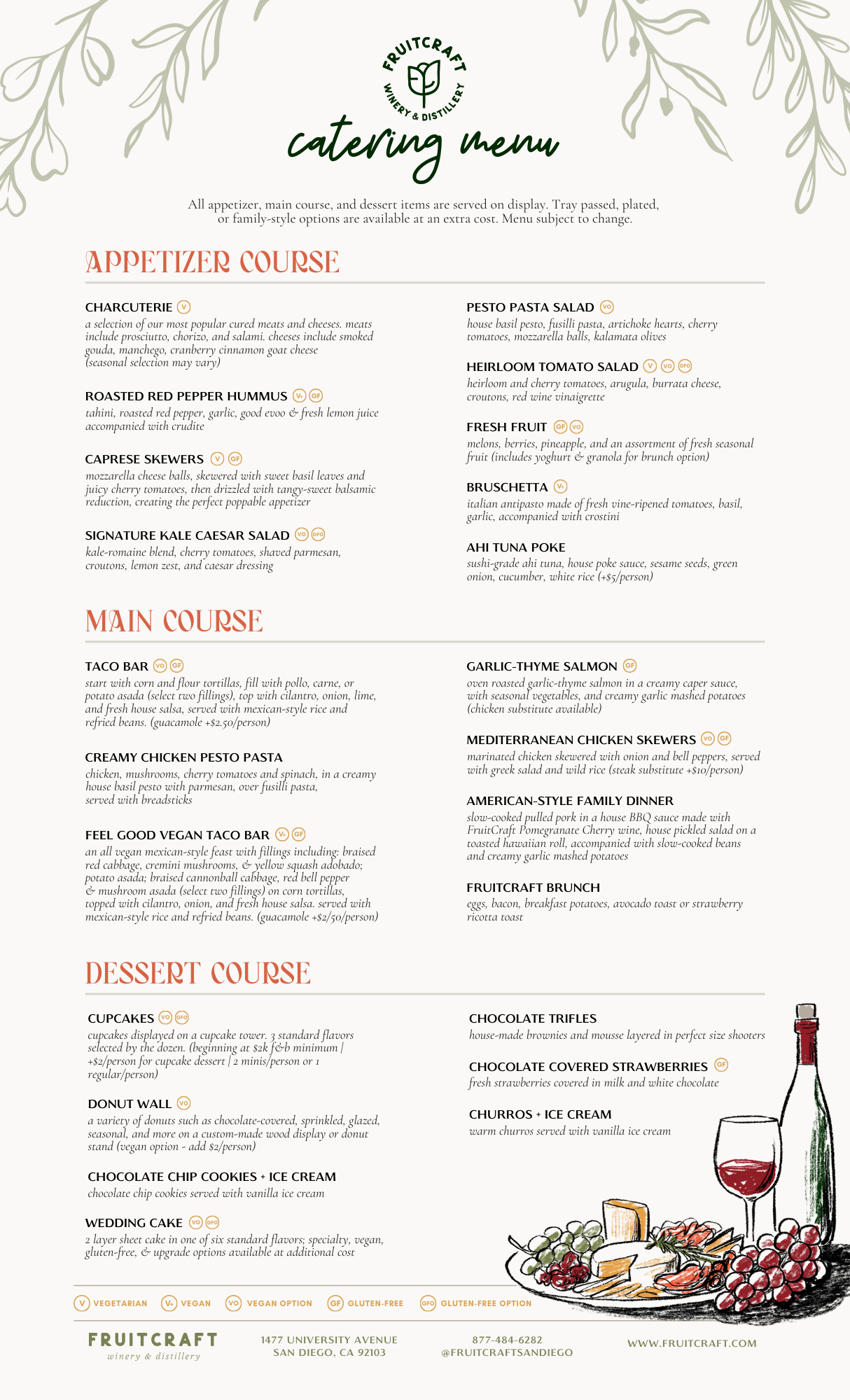 FRUITCRAFT WINERY & DISTILLERY

catering menu

All appetizer, main course, and dessert items are served on display. Tray passed, plated, or family-style options are available at an extra cost. Menu subject to change.

APPETIZER COURSE

CHARCUTERIE V
a selection of our most popular cured meats and cheeses. meats include prosciutto, chorizo, and salami. cheeses include smoked gouda, manchego, cranberry cinnamon goat cheese (seasonal selection may vary)

ROASTED RED PEPPER HUMMUS V+ GF
tahini, roasted red pepper, garlic, good evoo & fresh lemon juice accompanied with crudite

CAPRESE SKEWERS V GF
mozzarella cheese balls, skewered with sweet basil leaves and juicy cherry tomatoes, then drizzled with tangy-sweet balsamic reduction, creating the perfect poppable appetizer

SIGNATURE KALE CAESAR SALAD VO GFO
kale-romaine blend, cherry tomatoes, shaved parmesan, croutons, lemon zest, and caesar dressing

PESTO PASTA SALAD VO
house basil pesto, fusilli pasta, artichoke hearts, cherry tomatoes, mozzarella balls, kalamata olives

HEIRLOOM TOMATO SALAD V VO GFO
heirloom and cherry tomatoes, arugula, burrata cheese, croutons, red wine vinaigrette

FRESH FRUIT GF VO
melons, berries, pineapple, and an assortment of fresh seasonal fruit (includes yoghurt & granola for brunch option)

BRUSCHETTA V+
italian antipasto made of fresh vine-ripened tomatoes, basil, garlic, accompanied with crostini

AHI TUNA POKE
sushi-grade ahi tuna, house poke sauce, sesame seeds, green onion, cucumber, white rice (+$5/person)

MAIN COURSE

TACO BAR VO GF
start with corn and flour tortillas, fill with pollo, carne, or potato asada (select two fillings), top with cilantro, onion, lime, and fresh house salsa, served with mexican-style rice and refried beans. (guacamole +$2.50/person)

CREAMY CHICKEN PESTO PASTA
chicken, mushrooms, cherry tomatoes and spinach, in a creamy house basil pesto with parmesan, over fusilli pasta, served with breadsticks

FEEL GOOD VEGAN TACO BAR V+ GF
an all vegan mexican-style feast with fillings including: braised red cabbage, cremini mushrooms, & yellow squash adobado; potato asada; braised cannonball cabbage, red bell pepper & mushroom asada (select two fillings) on corn tortillas, topped with cilantro, onion, and fresh house salsa. served with mexican-style rice and refried beans. (guacamole +$2/50/person)

GARLIC-THYME SALMON GF
oven roasted garlic-thyme salmon in a creamy caper sauce, with seasonal vegetables, and creamy garlic mashed potatoes (chicken substitute available)

MEDITERRANEAN CHICKEN SKEWERS VO GF
marinated chicken skewered with onion and bell peppers, served with greek salad and wild rice (steak substitute +$10/person)

AMERICAN-STYLE FAMILY DINNER
slow-cooked pulled pork in a house BBQ sauce made with FruitCraft Pomegranate Cherry wine, house pickled salad on a toasted hawaiian roll, accompanied with slow-cooked beans and creamy garlic mashed potatoes

FRUITCRAFT BRUNCH
eggs, bacon, breakfast potatoes, avocado toast or strawberry ricotta toast

DESSERT COURSE

CUPCAKES VO GFO
cupcakes displayed on a cupcake tower. 3 standard flavors selected by the dozen. (beginning at $2k f&b minimum | +$2/person for cupcake dessert | 2 minis/person or 1 regular/person)

DONUT WALL VO
a variety of donuts such as chocolate-covered, sprinkled, glazed, seasonal, and more on a custom-made wood display or donut stand (vegan option - add $2/person)

CHOCOLATE CHIP COOKIES + ICE CREAM
chocolate chip cookies served with vanilla ice cream

WEDDING CAKE VO GFO
2 layer sheet cake in one of six standard flavors; specialty, vegan, gluten-free, & upgrade options available at additional cost

CHOCOLATE TRIFLES
house-made brownies and mousse layered in perfect size shooters

CHOCOLATE COVERED STRAWBERRIES GF
fresh strawberries covered in milk and white chocolate

CHURROS + ICE CREAM
warm churros served with vanilla ice cream

V VEGETARIAN V+ VEGAN VO VEGAN OPTION GF GLUTEN-FREE GFO GLUTEN-FREE OPTION

FRUITCRAFT winery & distillery
1477 UNIVERSITY AVENUE SAN DIEGO, CA 92103
877-484-6282 @FRUITCRAFTSANDIEGO
WWW.FRUITCRAFT.COM